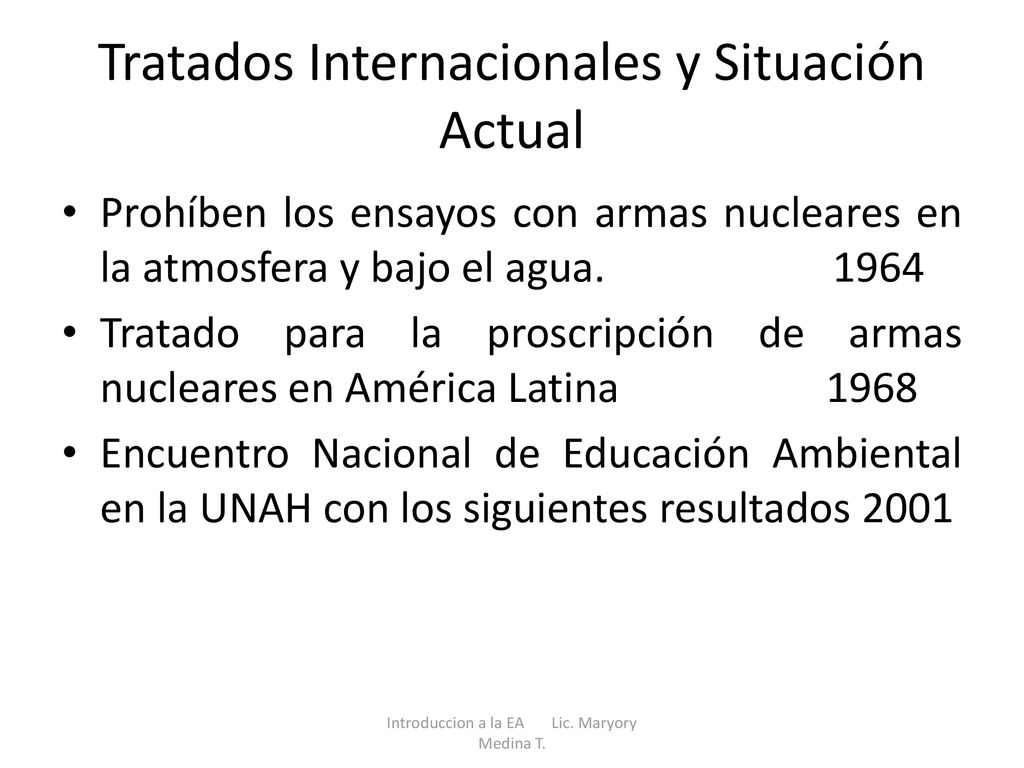 Tratados Internacionales y Situación Actual

• Prohíben los ensayos con armas nucleares en la atmosfera y bajo el agua. 1964

• Tratado para la proscripción de armas nucleares en América Latina 1968

• Encuentro Nacional de Educación Ambiental en la UNAH con los siguientes resultados 2001

Introduccion a la EA Lic. Maryory Medina T.